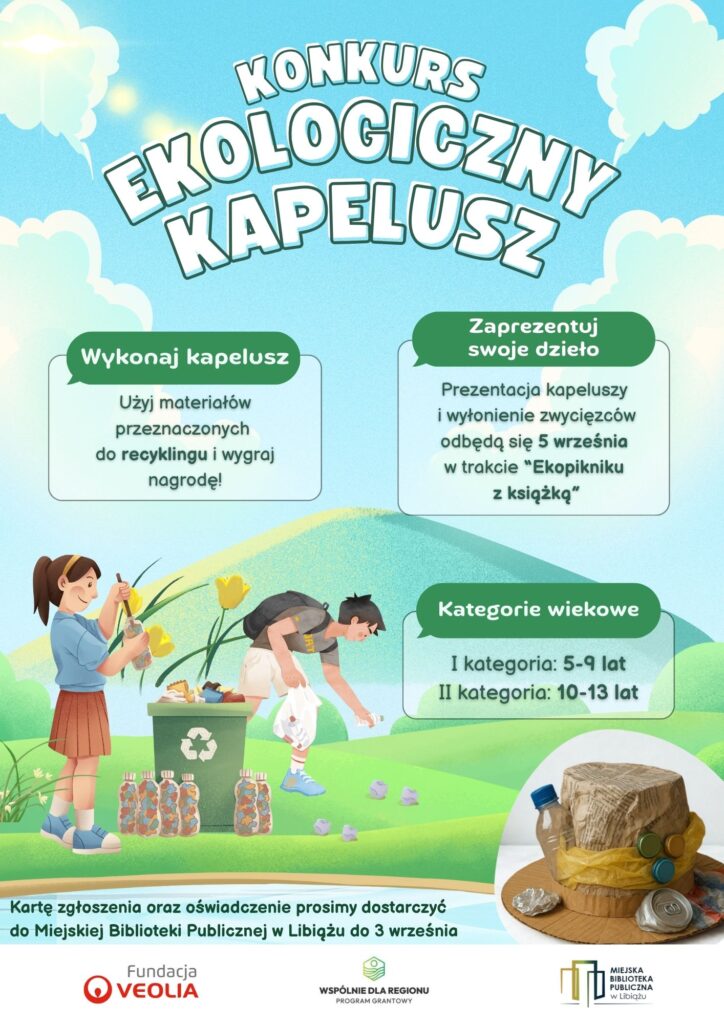 KONKURS
EKOLOGICZNY
KAPELUSZ

Wykonaj kapelusz

Użyj materiałów przeznaczonych do recyklingu i wygraj nagrodę!

Zaprezentuj swoje dzieło

Prezentacja kapeluszy i wyłonienie zwycięzców odbędą się 5 września w trakcie "Ekopikniku z książką"

Kategorie wiekowe

I kategoria: 5-9 lat
II kategoria: 10-13 lat

Kartę zgłoszenia oraz oświadczenie prosimy dostarczyć do Miejskiej Biblioteki Publicznej w Libiążu do 3 września

Fundacja VEOLIA

WSPÓLNIE DLA REGIONU
PROGRAM GRANTOWY

MIEJSKA BIBLIOTEKA PUBLICZNA w Libiążu